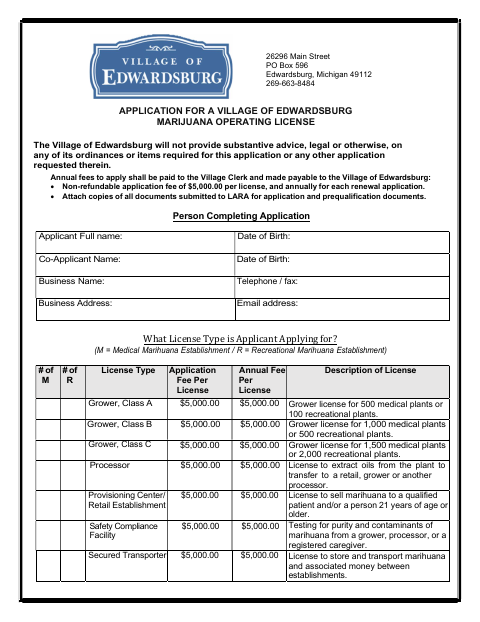 VILLAGE OF
EDWARDSBURG

26296 Main Street
PO Box 596
Edwardsburg, Michigan 49112
269-663-8484

APPLICATION FOR A VILLAGE OF EDWARDSBURG
MARIJUANA OPERATING LICENSE

The Village of Edwardsburg will not provide substantive advice, legal or otherwise, on any of its ordinances or items required for this application or any other application requested therein.

Annual fees to apply shall be paid to the Village Clerk and made payable to the Village of Edwardsburg:
• Non-refundable application fee of $5,000.00 per license, and annually for each renewal application.
• Attach copies of all documents submitted to LARA for application and prequalification documents.

Person Completing Application

| Applicant Full name: | Date of Birth: |
|---|---|
| Co-Applicant Name: | Date of Birth: |
| Business Name: | Telephone / fax: |
| Business Address: | Email address: |

What License Type is Applicant Applying for?
(M = Medical Marihuana Establishment / R = Recreational Marihuana Establishment)

| # of M | # of R | License Type | Application Fee Per License | Annual Fee Per License | Description of License |
|---|---|---|---|---|---|
| | | Grower, Class A | $5,000.00 | $5,000.00 | Grower license for 500 medical plants or 100 recreational plants. |
| | | Grower, Class B | $5,000.00 | $5,000.00 | Grower license for 1,000 medical plants or 500 recreational plants. |
| | | Grower, Class C | $5,000.00 | $5,000.00 | Grower license for 1,500 medical plants or 2,000 recreational plants. |
| | | Processor | $5,000.00 | $5,000.00 | License to extract oils from the plant to transfer to a retail, grower or another processor. |
| | | Provisioning Center/ Retail Establishment | $5,000.00 | $5,000.00 | License to sell marihuana to a qualified patient and/or a person 21 years of age or older. |
| | | Safety Compliance Facility | $5,000.00 | $5,000.00 | Testing for purity and contaminants of marihuana from a grower, processor, or a registered caregiver. |
| | | Secured Transporter | $5,000.00 | $5,000.00 | License to store and transport marihuana and associated money between establishments. |